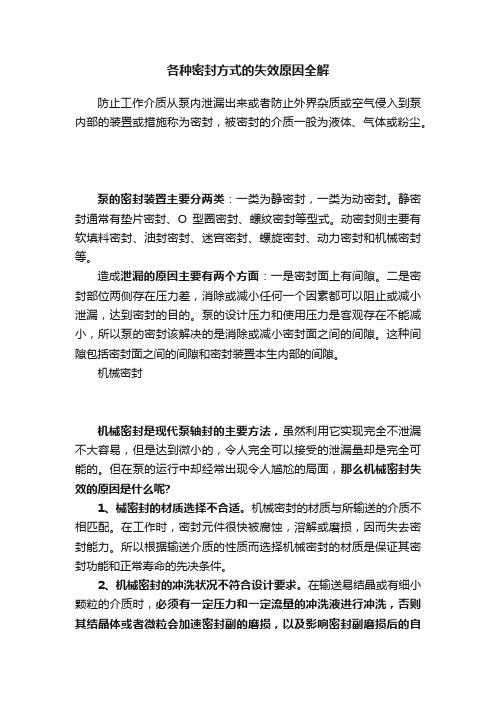 各种密封方式的失效原因全解

防止工作介质从泵内泄漏出来或者防止外界杂质或空气侵入到泵内部的装置或措施称为密封，被密封的介质一般为液体、气体或粉尘。

泵的密封装置主要分两类：一类为静密封，一类为动密封。静密封通常有垫片密封、O 型圈密封、螺纹密封等型式。动密封则主要有软填料密封、油封密封、迷宫密封、螺旋密封、动力密封和机械密封等。

造成泄漏的原因主要有两个方面：一是密封面上有间隙。二是密封部位两侧存在压力差，消除或减小任何一个因素都可以阻止或减小泄漏，达到密封的目的。泵的设计压力和使用压力是客观存在不能减小，所以泵的密封该解决的是消除或减小密封面之间的间隙。这种间隙包括密封面之间的间隙和密封装置本生内部的间隙。

机械密封

机械密封是现代泵轴封的主要方法，虽然利用它实现完全不泄漏不大容易，但是达到微小的，令人完全可以接受的泄漏量却是完全可能的。但在泵的运行中却经常出现令人尴尬的局面，那么机械密封失效的原因是什么呢?

1、械密封的材质选择不合适。机械密封的材质与所输送的介质不相匹配。在工作时，密封元件很快被腐蚀，溶解或磨损，因而失去密封能力。所以根据输送介质的性质而选择机械密封的材质是保证其密封功能和正常寿命的先决条件。

2、机械密封的冲洗状况不符合设计要求。在输送易结晶或有细小颗粒的介质时，必须有一定压力和一定流量的冲洗液进行冲洗，否则其结晶体或者微粒会加速密封副的磨损，以及影响密封副磨损后的自